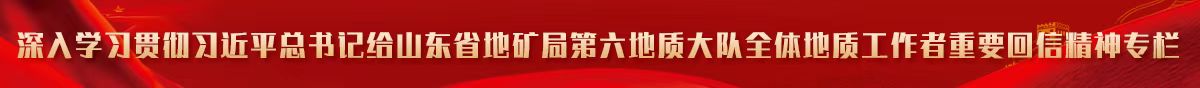 深入学习贯彻习近平总书记给山东省地矿局第六地质大队全体地质工作者重要回信精神专栏